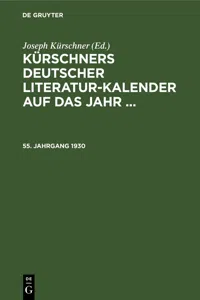 DE GRUYTER

Joseph Kürschner (Ed.)

KÜRSCHNERS DEUTSCHER LITERATUR-KALENDER AUF DAS JAHR ...

55. JAHRGANG 1930

DE G